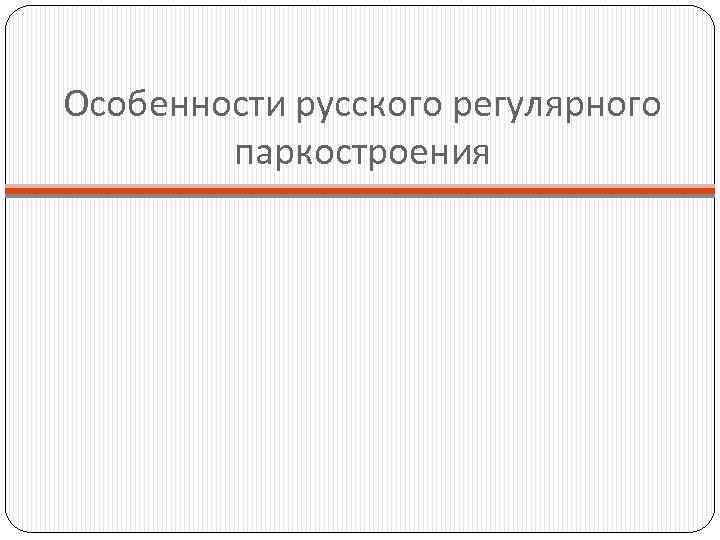 Особенности русского регулярного паркостроения